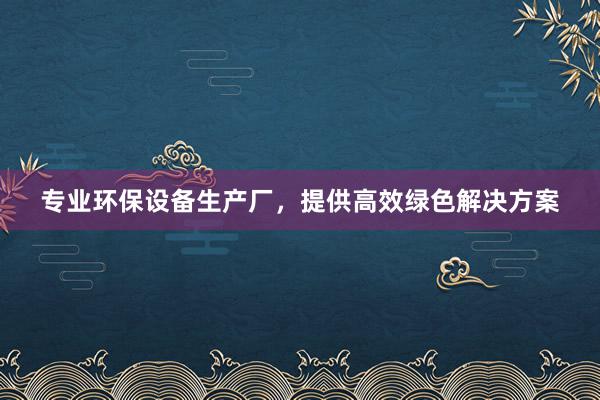 专业环保设备生产厂，提供高效绿色解决方案